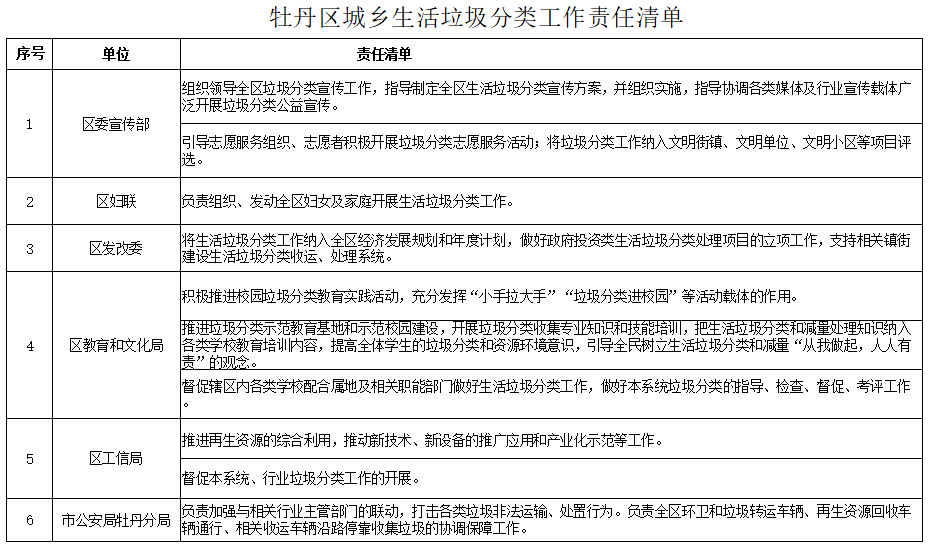 牡丹区城乡生活垃圾分类工作责任清单

| 序号 | 单位 | 责任清单 |
|---|---|---|
| 1 | 区委宣传部 | 组织领导全区垃圾分类宣传工作，指导制定全区生活垃圾分类宣传方案，并组织实施，指导协调各类媒体及行业宣传载体广泛开展垃圾分类公益宣传。 |
| | | 引导志愿服务组织、志愿者积极开展垃圾分类志愿服务活动；将垃圾分类工作纳入文明街镇、文明单位、文明小区等项目评选。 |
| 2 | 区妇联 | 负责组织、发动全区妇女及家庭开展生活垃圾分类工作。 |
| 3 | 区发改委 | 将生活垃圾分类工作纳入全区经济发展规划和年度计划，做好政府投资类生活垃圾分类处理项目的立项工作，支持相关镇街建设生活垃圾分类收运、处理系统。 |
| 4 | 区教育和文化局 | 积极推进校园垃圾分类教育实践活动，充分发挥“小手拉大手”“垃圾分类进校园”等活动载体的作用。 |
| | | 推进垃圾分类示范教育基地和示范校园建设，开展垃圾分类收集专业知识和技能培训，把生活垃圾分类和减量处理知识纳入各类学校教育培训内容，提高全体学生的垃圾分类和资源环境意识，引导全民树立生活垃圾分类和减量“从我做起，人人有责”的观念。 |
| | | 督促辖区内各类学校配合属地及相关职能部门做好生活垃圾分类工作，做好本系统垃圾分类的指导、检查、督促、考评工作。 |
| 5 | 区工信局 | 推进再生资源的综合利用，推动新技术、新设备的推广应用和产业化示范等工作。 |
| | | 督促本系统、行业垃圾分类工作的开展。 |
| 6 | 市公安局牡丹分局 | 负责加强与相关行业主管部门的联动，打击各类垃圾非法运输、处置行为。负责全区环卫和垃圾转运车辆、再生资源回收车辆通行、相关收运车辆沿路停靠收集垃圾的协调保障工作。 |